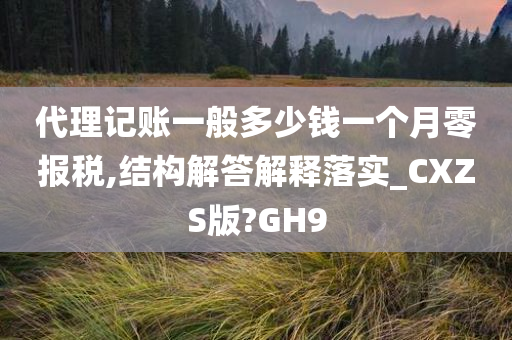 代理记账一般多少钱一个月零报税,结构解答解释落实_CXZS版?GH9